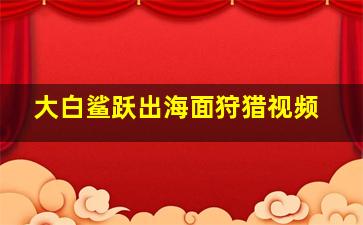 大白鲨跃出海面狩猎视频